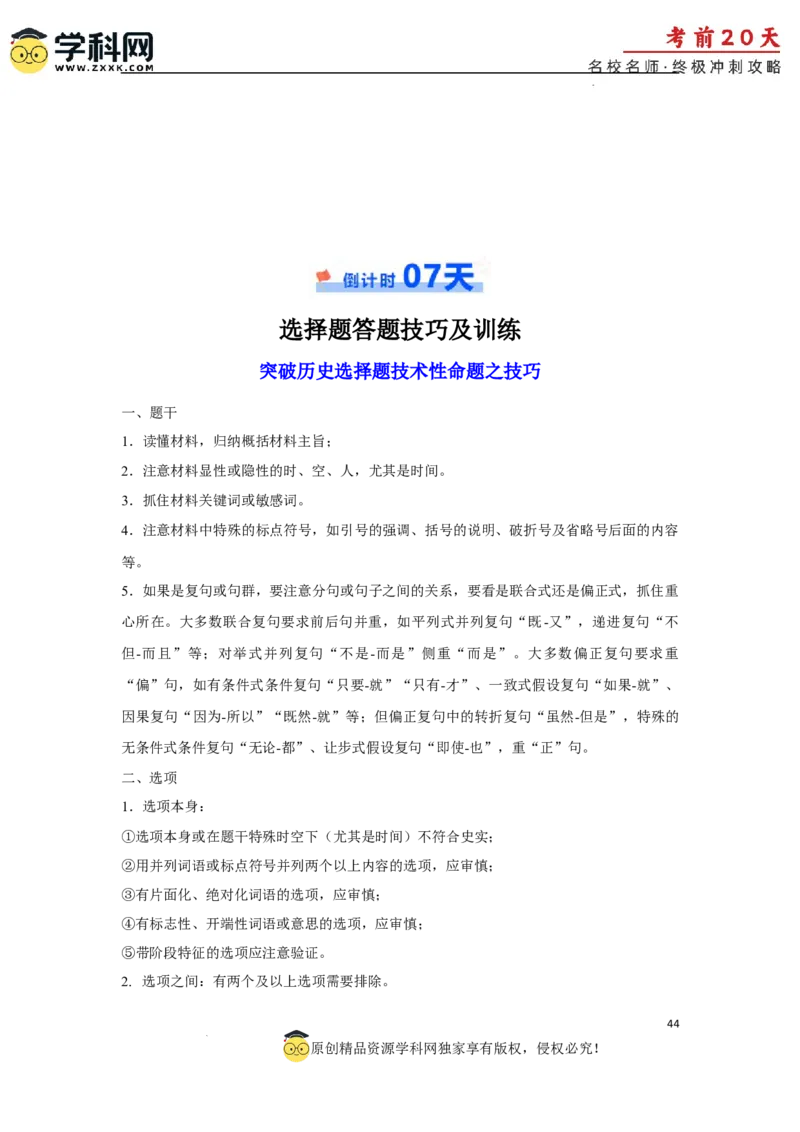 学科网
WWW.ZXXK.COM

考前20天
名校名师·终极冲刺攻略

倒计时07天

选择题答题技巧及训练

突破历史选择题技术性命题之技巧

一、题干

1．读懂材料，归纳概括材料主旨；

2．注意材料显性或隐性的时、空、人，尤其是时间。

3．抓住材料关键词或敏感词。

4．注意材料中特殊的标点符号，如引号的强调、括号的说明、破折号及省略号后面的内容等。

5．如果是复句或句群，要注意分句或句子之间的关系，要看是联合式还是偏正式，抓住重心所在。大多数联合复句要求前后句并重，如平列式并列复句“既-又”，递进复句“不但-而且”等；对举式并列复句“不是-而是”侧重“而是”。大多数偏正复句要求重“偏”句，如有条件式条件复句“只要-就”“只有-才”、一致式假设复句“如果-就”、因果复句“因为-所以”“既然-就”等；但偏正复句中的转折复句“虽然-但是”，特殊的无条件式条件复句“无论-都”、让步式假设复句“即使-也”，重“正”句。

二、选项

1．选项本身：

①选项本身或在题干特殊时空下（尤其是时间）不符合史实；

②用并列词语或标点符号并列两个以上内容的选项，应审慎；

③有片面化、绝对化词语的选项，应审慎；

④有标志性、开端性词语或意思的选项，应审慎；

⑤带阶段特征的选项应注意验证。

2. 选项之间：有两个及以上选项需要排除。

44

原创精品资源学科网独家享有版权，侵权必究！